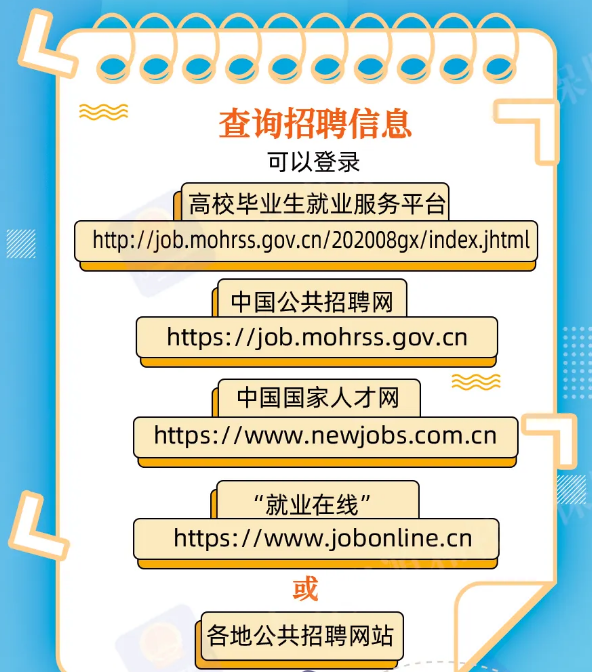 查询招聘信息

可以登录

高校毕业生就业服务平台

http://job.mohrss.gov.cn/202008gx/index.jhtml

中国公共招聘网

https://job.mohrss.gov.cn

中国国家人才网

https://www.newjobs.com.cn

“就业在线”

https://www.jobonline.cn

或

各地公共招聘网站